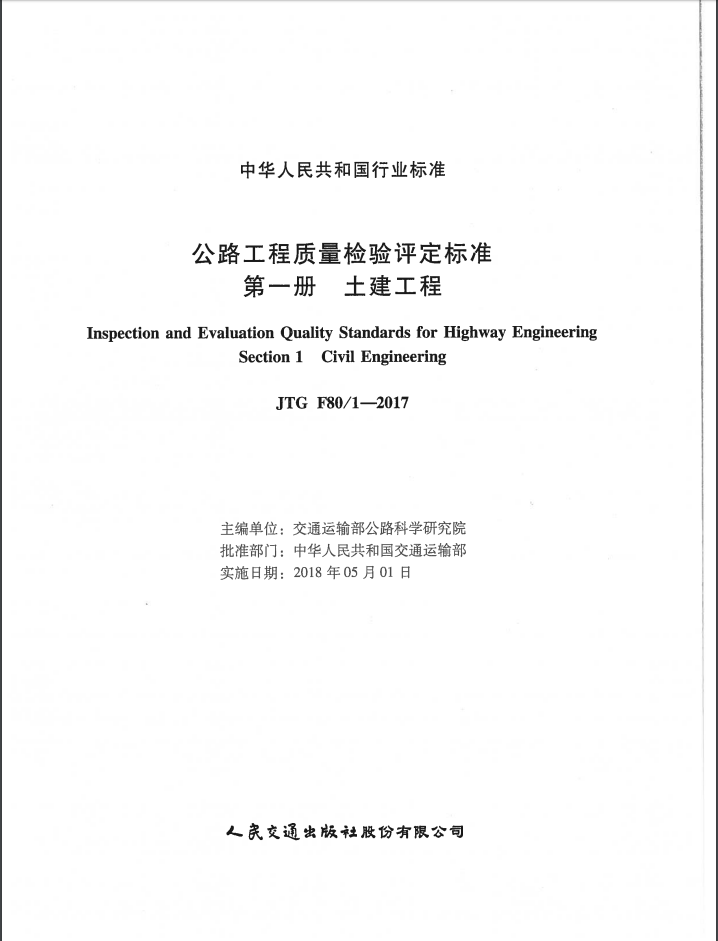 中华人民共和国行业标准

公路工程质量检验评定标准
第一册　土建工程

Inspection and Evaluation Quality Standards for Highway Engineering
Section 1　Civil Engineering

JTG F80/1—2017

主编单位：交通运输部公路科学研究院
批准部门：中华人民共和国交通运输部
实施日期：2018 年 05 月 01 日

人民交通出版社股份有限公司